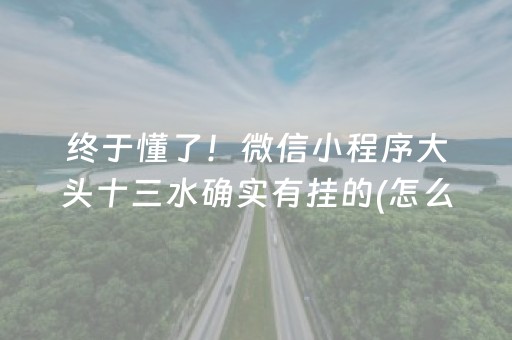 终于懂了！微信小程序大头十三水确实有挂的(怎么